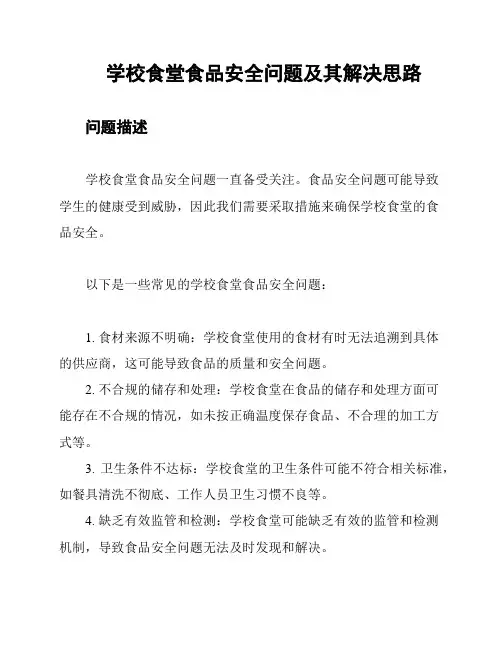 学校食堂食品安全问题及其解决思路

问题描述

学校食堂食品安全问题一直备受关注。食品安全问题可能导致学生的健康受到威胁，因此我们需要采取措施来确保学校食堂的食品安全。

以下是一些常见的学校食堂食品安全问题：

1. 食材来源不明确：学校食堂使用的食材有时无法追溯到具体的供应商，这可能导致食品的质量和安全问题。

2. 不合规的储存和处理：学校食堂在食品的储存和处理方面可能存在不合规的情况，如未按正确温度保存食品、不合理的加工方式等。

3. 卫生条件不达标：学校食堂的卫生条件可能不符合相关标准，如餐具清洗不彻底、工作人员卫生习惯不良等。

4. 缺乏有效监管和检测：学校食堂可能缺乏有效的监管和检测机制，导致食品安全问题无法及时发现和解决。